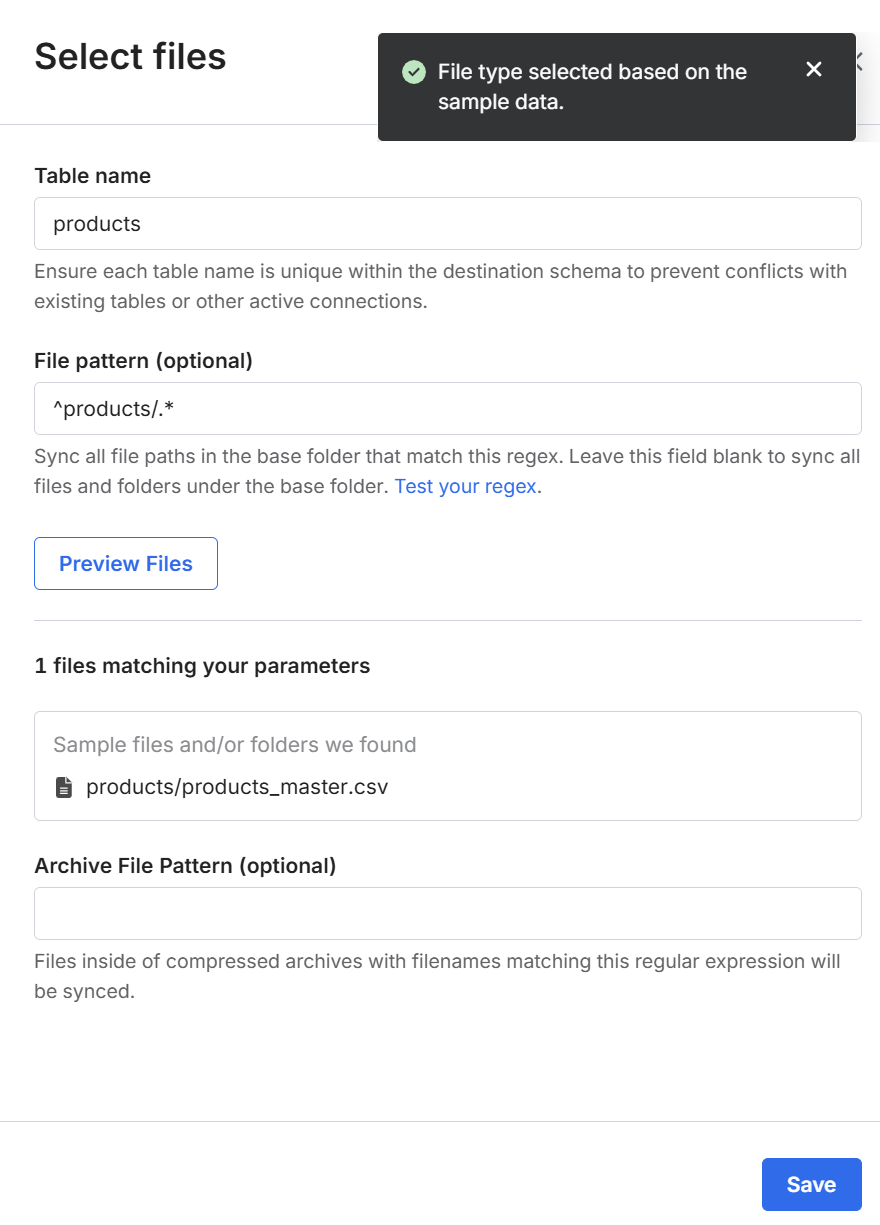 Select files

File type selected based on the sample data.

Table name

products

Ensure each table name is unique within the destination schema to prevent conflicts with existing tables or other active connections.

File pattern (optional)

^products/.*

Sync all file paths in the base folder that match this regex. Leave this field blank to sync all files and folders under the base folder. Test your regex.

Preview Files

1 files matching your parameters

Sample files and/or folders we found

products/products_master.csv

Archive File Pattern (optional)

Files inside of compressed archives with filenames matching this regular expression will be synced.

Save